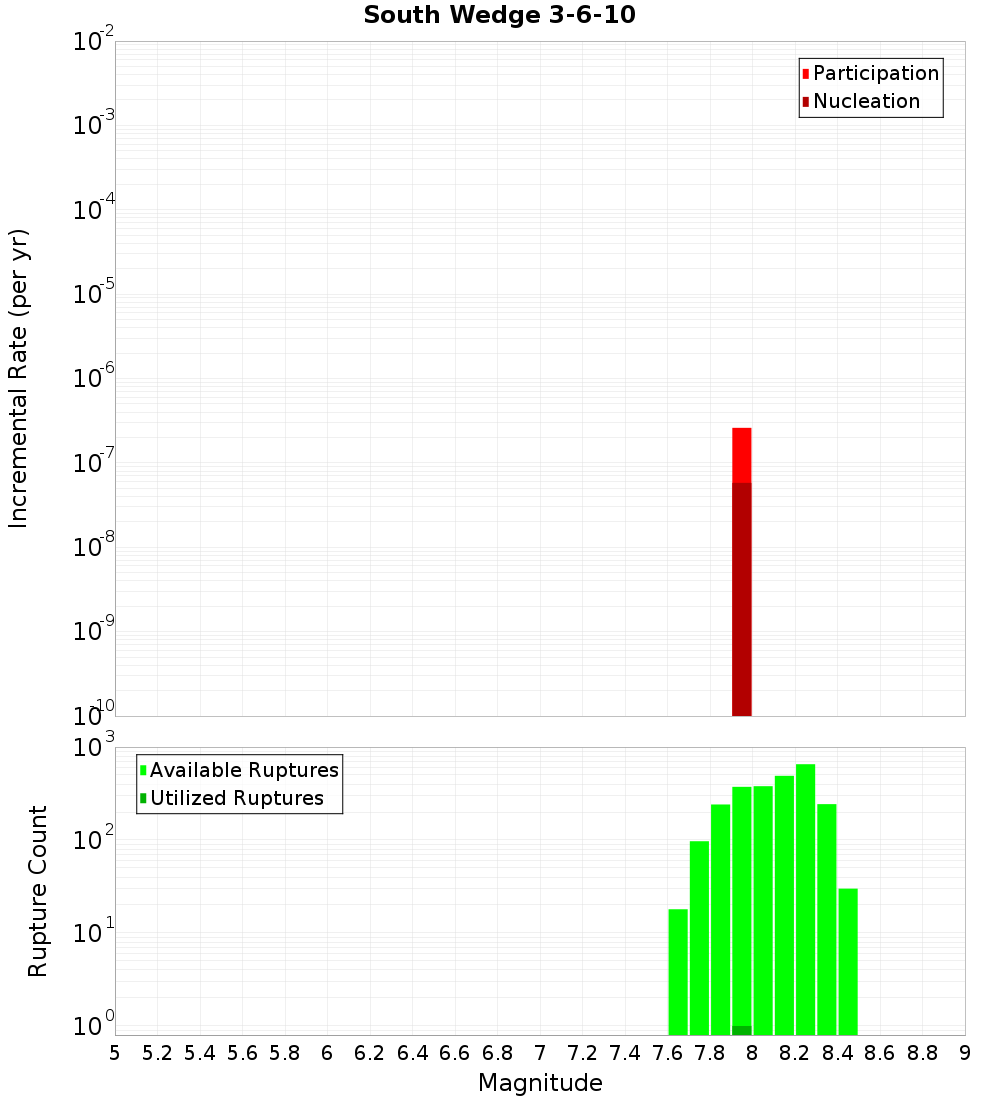 South Wedge 3-6-10

Participation
Nucleation

Incremental Rate (per yr)

$10^{-2}$
$10^{-3}$
$10^{-4}$
$10^{-5}$
$10^{-6}$
$10^{-7}$
$10^{-8}$
$10^{-9}$
$10^{-10}$

Available Ruptures
Utilized Ruptures

Rupture Count

$10^{3}$
$10^{2}$
$10^{1}$
$10^{0}$

5 5.2 5.4 5.6 5.8 6 6.2 6.4 6.6 6.8 7 7.2 7.4 7.6 7.8 8 8.2 8.4 8.6 8.8 9

Magnitude